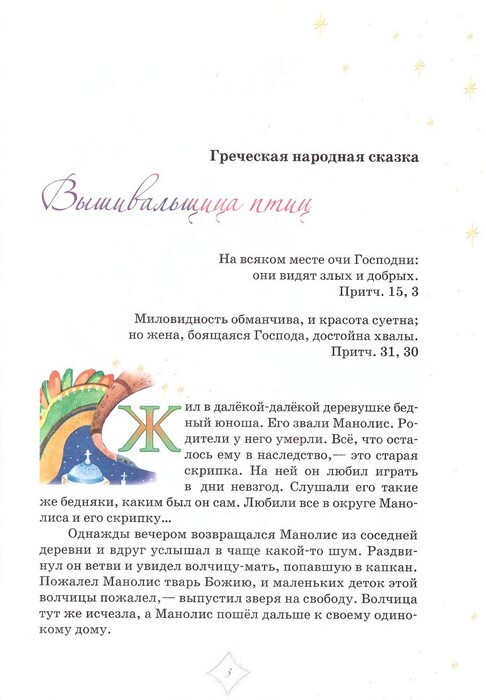 Греческая народная сказка

Вышивальщица птиц

На всяком месте очи Господни:
они видят злых и добрых.
Притч. 15, 3

Миловидность обманчива, и красота суетна;
но жена, боящаяся Господа, достойна хвалы.
Притч. 31, 30

Жил в далёкой-далёкой деревушке бедный юноша. Его звали Манолис. Родители у него умерли. Всё, что осталось ему в наследство,— это старая скрипка. На ней он любил играть в дни невзгод. Слушали его такие же бедняки, каким был он сам. Любили все в округе Манолиса и его скрипку...

Однажды вечером возвращался Манолис из соседней деревни и вдруг услышал в чаще какой-то шум. Раздвинул он ветви и увидел волчицу-мать, попавшую в капкан. Пожалел Манолис тварь Божию, и маленьких деток этой волчицы пожалел,— выпустил зверя на свободу. Волчица тут же исчезла, а Манолис пошёл дальше к своему одинокому дому.

3